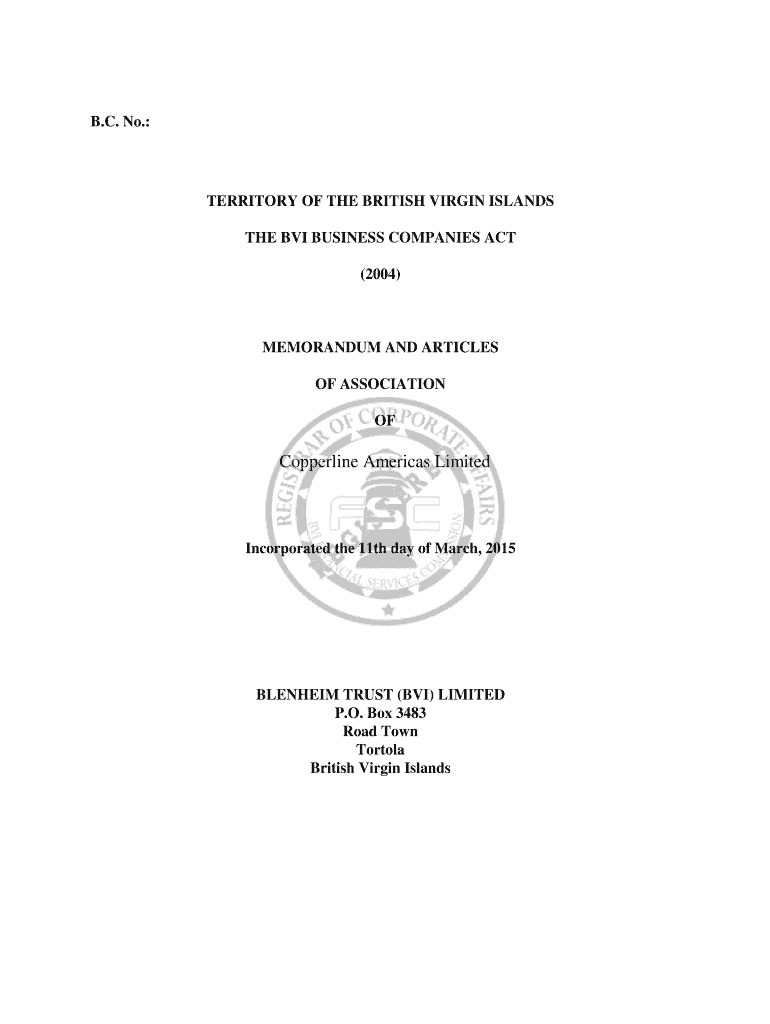 B.C. No.:

TERRITORY OF THE BRITISH VIRGIN ISLANDS

THE BVI BUSINESS COMPANIES ACT

(2004)

MEMORANDUM AND ARTICLES

OF ASSOCIATION

OF

Copperline Americas Limited

Incorporated the 11th day of March, 2015

REGISTRAR OF CORPORATE AFFAIRS
FSC
BVI FINANCIAL SERVICES COMMISSION

BLENHEIM TRUST (BVI) LIMITED
P.O. Box 3483
Road Town
Tortola
British Virgin Islands